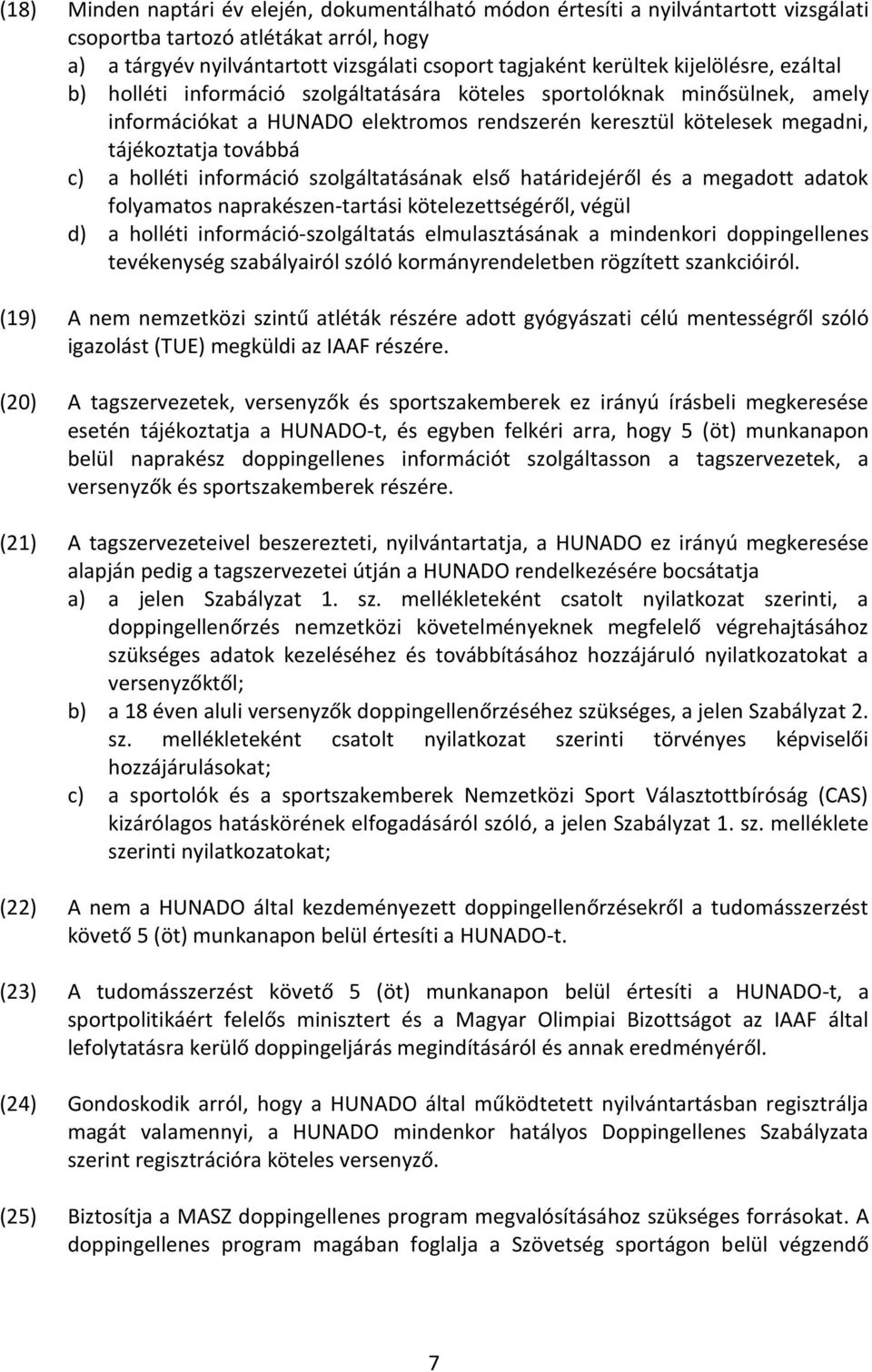 (18) Minden naptári év elején, dokumentálható módon értesíti a nyilvántartott vizsgálati csoportba tartozó atlétákat arról, hogy
a) a tárgyév nyilvántartott vizsgálati csoport tagjaként kerültek kijelölésre, ezáltal
b) holléti információ szolgáltatására köteles sportolóknak minősülnek, amely információkat a HUNADO elektromos rendszerén keresztül kötelesek megadni, tájékoztatja továbbá
c) a holléti információ szolgáltatásának első határidejéről és a megadott adatok folyamatos naprakészen-tartási kötelezettségéről, végül
d) a holléti információ-szolgáltatás elmulasztásának a mindenkori doppingellenes tevékenység szabályairól szóló kormányrendeletben rögzített szankcióiról.

(19) A nem nemzetközi szintű atléták részére adott gyógyászati célú mentességről szóló igazolást (TUE) megküldi az IAAF részére.

(20) A tagszervezetek, versenyzők és sportszakemberek ez irányú írásbeli megkeresése esetén tájékoztatja a HUNADO-t, és egyben felkéri arra, hogy 5 (öt) munkanapon belül naprakész doppingellenes információt szolgáltasson a tagszervezetek, a versenyzők és sportszakemberek részére.

(21) A tagszervezeteivel beszerezteti, nyilvántartatja, a HUNADO ez irányú megkeresése alapján pedig a tagszervezetei útján a HUNADO rendelkezésére bocsátatja
a) a jelen Szabályzat 1. sz. mellékleteként csatolt nyilatkozat szerinti, a doppingellenőrzés nemzetközi követelményeknek megfelelő végrehajtásához szükséges adatok kezeléséhez és továbbításához hozzájáruló nyilatkozatokat a versenyzőktől;
b) a 18 éven aluli versenyzők doppingellenőrzéséhez szükséges, a jelen Szabályzat 2. sz. mellékleteként csatolt nyilatkozat szerinti törvényes képviselői hozzájárulásokat;
c) a sportolók és a sportszakemberek Nemzetközi Sport Választottbíróság (CAS) kizárólagos hatáskörének elfogadásáról szóló, a jelen Szabályzat 1. sz. melléklete szerinti nyilatkozatokat;

(22) A nem a HUNADO által kezdeményezett doppingellenőrzésekről a tudomásszerzést követő 5 (öt) munkanapon belül értesíti a HUNADO-t.

(23) A tudomásszerzést követő 5 (öt) munkanapon belül értesíti a HUNADO-t, a sportpolitikáért felelős minisztert és a Magyar Olimpiai Bizottságot az IAAF által lefolytatásra kerülő doppingeljárás megindításáról és annak eredményéről.

(24) Gondoskodik arról, hogy a HUNADO által működtetett nyilvántartásban regisztrálja magát valamennyi, a HUNADO mindenkor hatályos Doppingellenes Szabályzata szerint regisztrációra köteles versenyző.

(25) Biztosítja a MASZ doppingellenes program megvalósításához szükséges forrásokat. A doppingellenes program magában foglalja a Szövetség sportágon belül végzendő

7